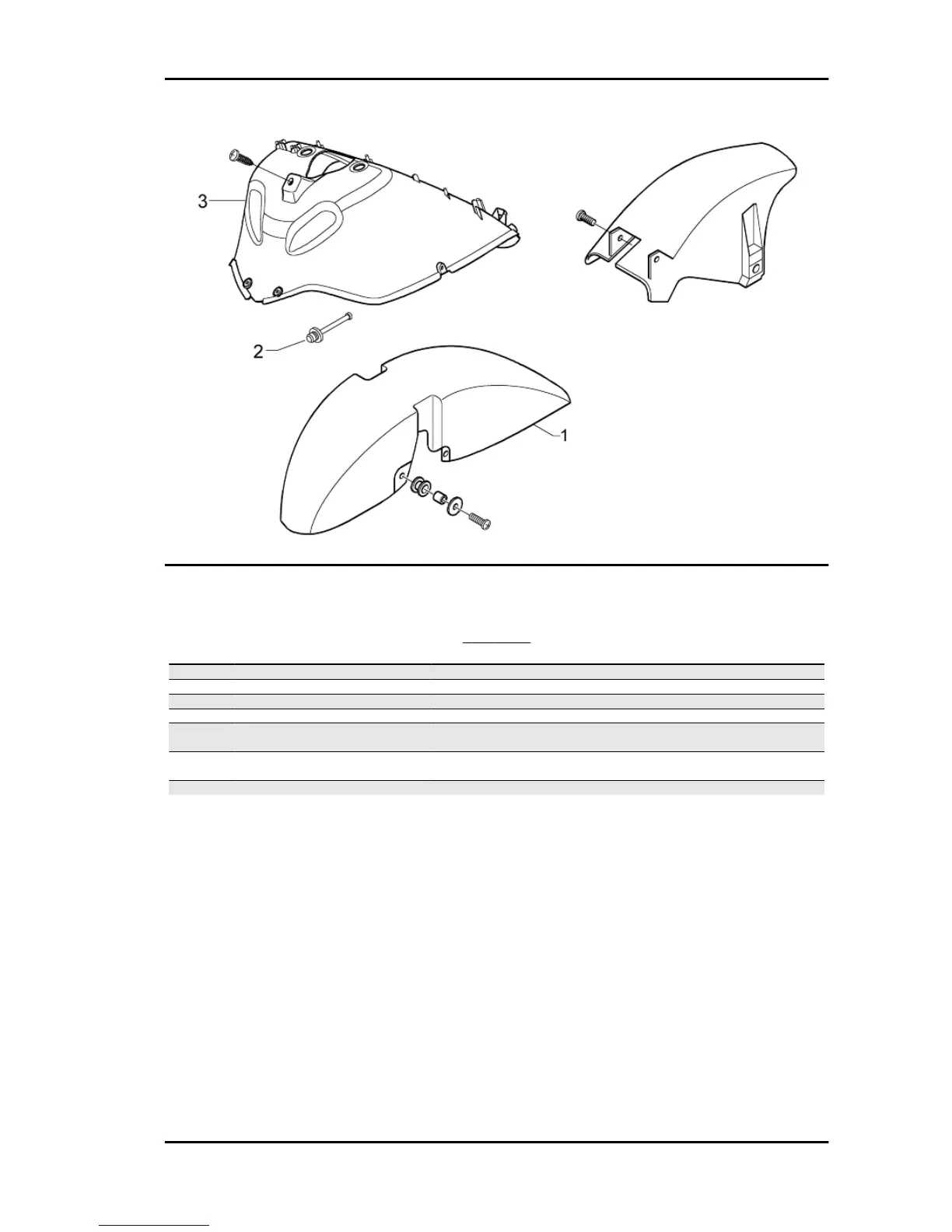 3

2

1